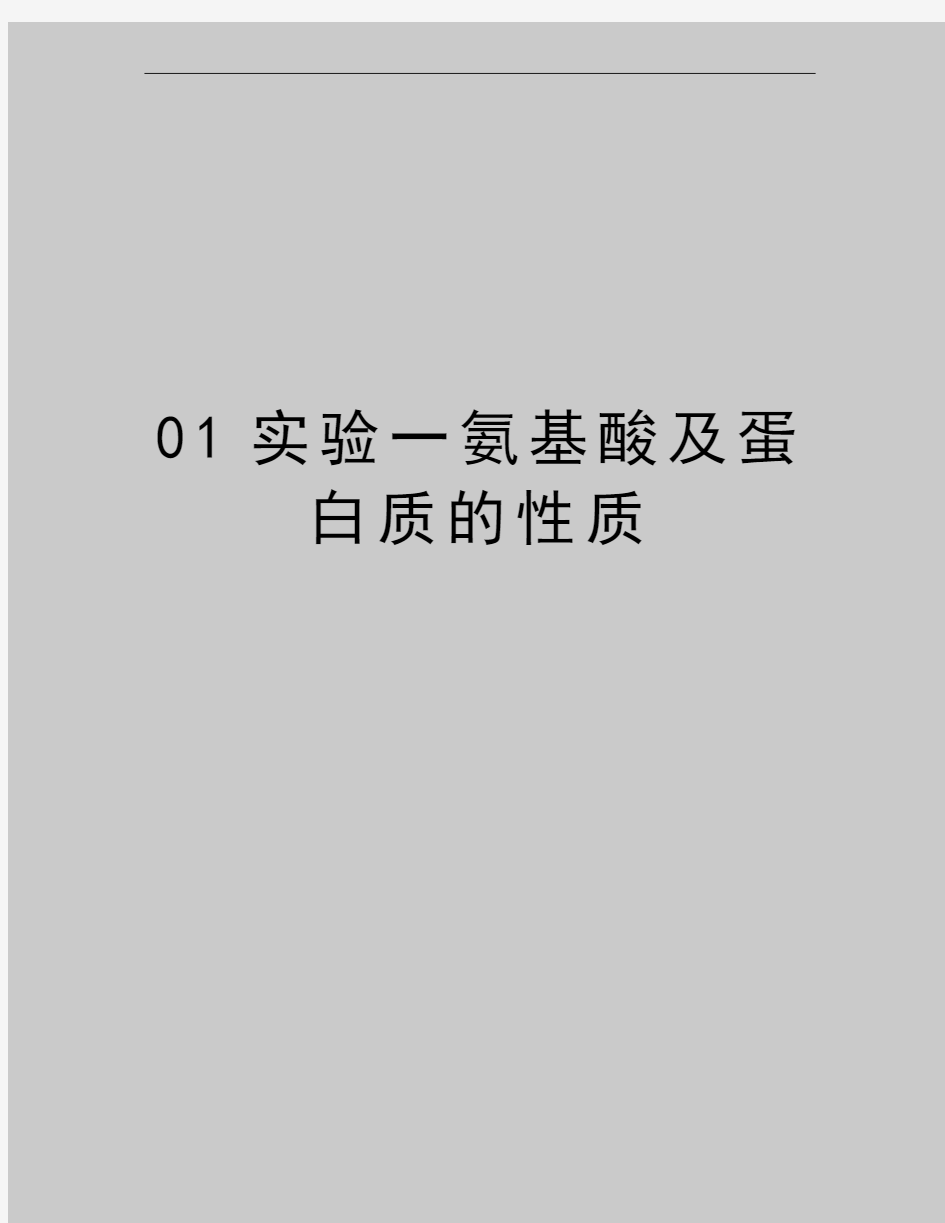 01 实验一氨基酸及蛋白质的性质